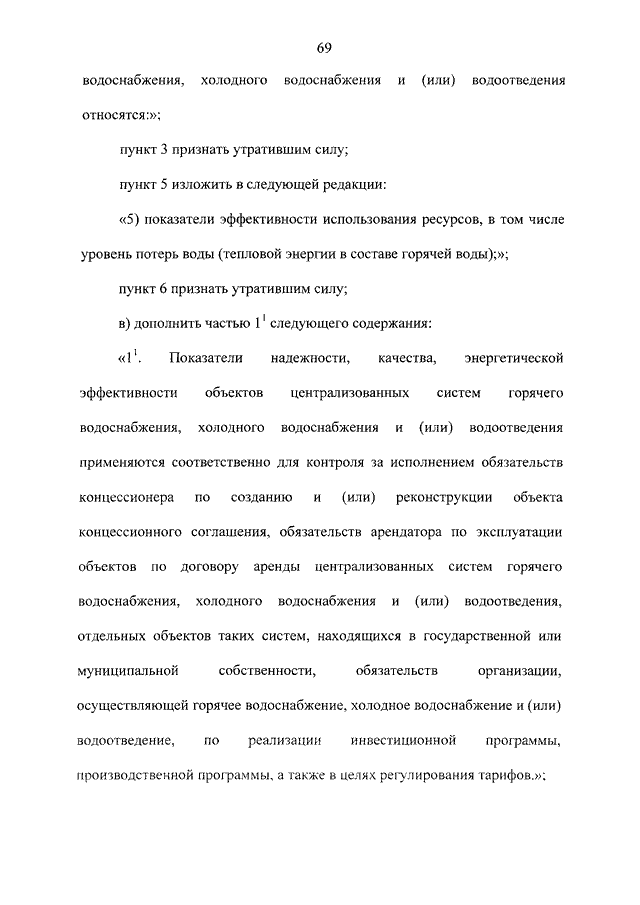 69

водоснабжения, холодного водоснабжения и (или) водоотведения относятся:»;

пункт 3 признать утратившим силу;

пункт 5 изложить в следующей редакции:

«5) показатели эффективности использования ресурсов, в том числе уровень потерь воды (тепловой энергии в составе горячей воды);»;

пункт 6 признать утратившим силу;

в) дополнить частью $1^1$ следующего содержания:

«$1^1$. Показатели надежности, качества, энергетической эффективности объектов централизованных систем горячего водоснабжения, холодного водоснабжения и (или) водоотведения применяются соответственно для контроля за исполнением обязательств концессионера по созданию и (или) реконструкции объекта концессионного соглашения, обязательств арендатора по эксплуатации объектов по договору аренды централизованных систем горячего водоснабжения, холодного водоснабжения и (или) водоотведения, отдельных объектов таких систем, находящихся в государственной или муниципальной собственности, обязательств организации, осуществляющей горячее водоснабжение, холодное водоснабжение и (или) водоотведение, по реализации инвестиционной программы, производственной программы, а также в целях регулирования тарифов.»;